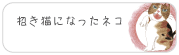 招き猫になったネコ